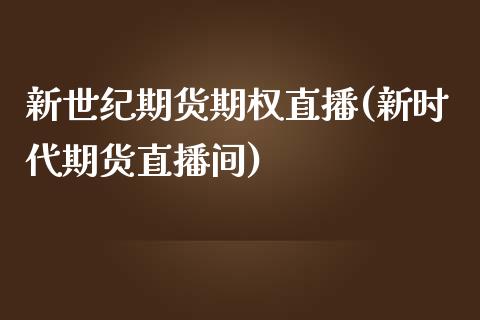 新世纪期货期权直播(新时代期货直播间)